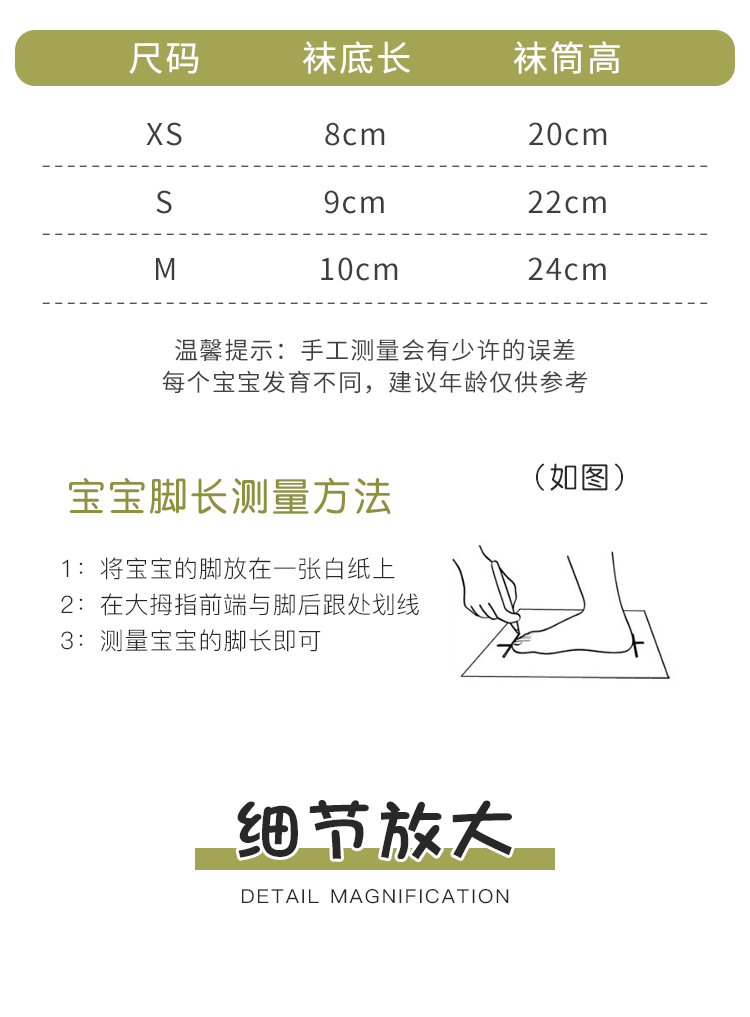 | 尺码 | 袜底长 | 袜筒高 |
|---|---|---|
| XS | 8cm | 20cm |
| S | 9cm | 22cm |
| M | 10cm | 24cm |

温馨提示：手工测量会有少许的误差
每个宝宝发育不同，建议年龄仅供参考

宝宝脚长测量方法

（如图）

1：将宝宝的脚放在一张白纸上
2：在大拇指前端与脚后跟处划线
3：测量宝宝的脚长即可

细节放大

DETAIL MAGNIFICATION